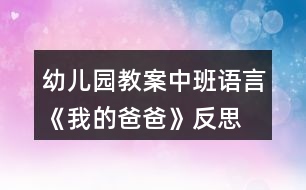 幼儿园教案中班语言《我的爸爸》反思